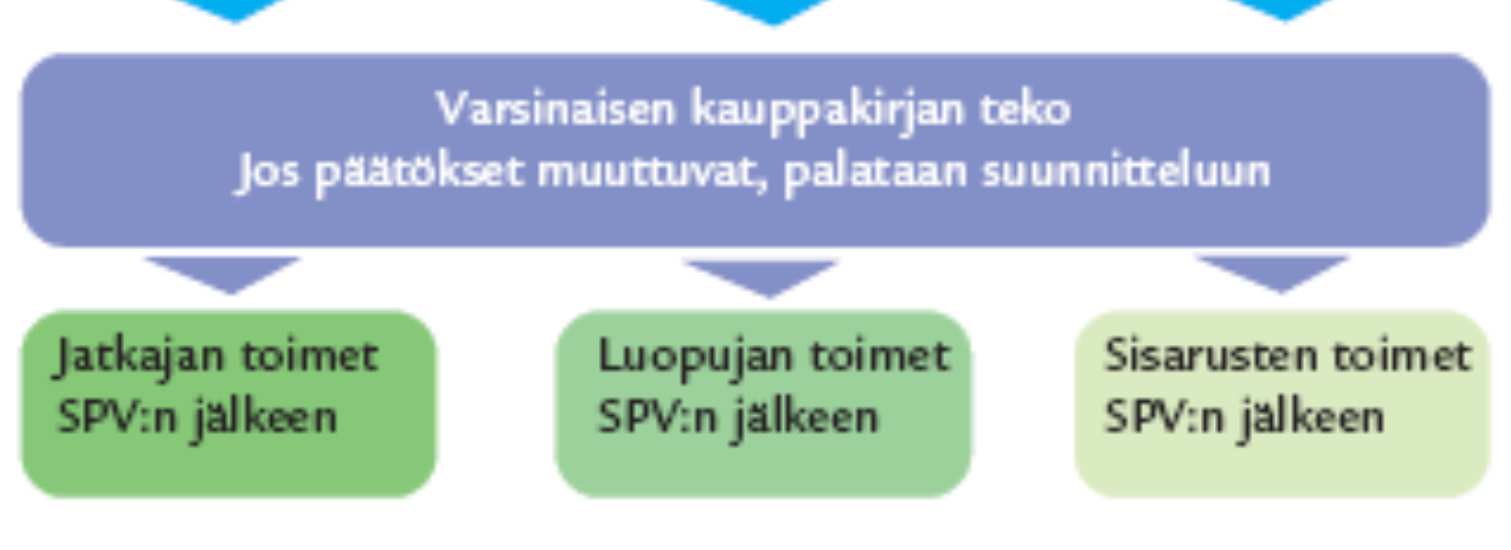 Varsinaisen kauppakirjan teko
Jos päätökset muuttuvat, palataan suunnitteluun

Jatkajan toimet SPV:n jälkeen

Luopujan toimet SPV:n jälkeen

Sisarusten toimet SPV:n jälkeen